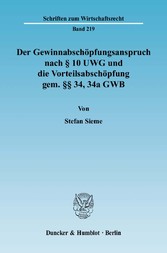 Schriften zum Wirtschaftsrecht

Band 219

Der Gewinnabschöpfungsanspruch nach § 10 UWG und die Vorteilsabschöpfung gem. §§ 34, 34a GWB

Von

Stefan Sieme

Duncker & Humblot · Berlin